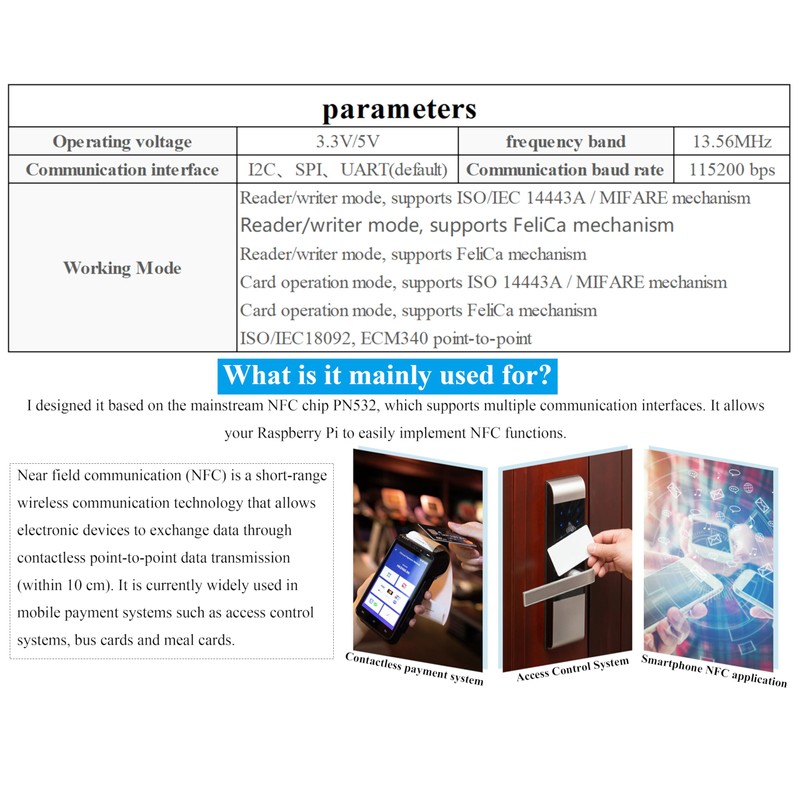 | parameters | | | |
|---|---|---|---|
| Operating voltage | 3.3V/5V | frequency band | 13.56MHz |
| Communication interface | I2C、SPI、UART(default) | Communication baud rate | 115200 bps |
| Working Mode | Reader/writer mode, supports ISO/IEC 14443A / MIFARE mechanism<br>Reader/writer mode, supports FeliCa mechanism<br>Reader/writer mode, supports FeliCa mechanism<br>Card operation mode, supports ISO 14443A / MIFARE mechanism<br>Card operation mode, supports FeliCa mechanism<br>ISO/IEC18092, ECM340 point-to-point | | |

What is it mainly used for?

I designed it based on the mainstream NFC chip PN532, which supports multiple communication interfaces. It allows your Raspberry Pi to easily implement NFC functions.

Near field communication (NFC) is a short-range wireless communication technology that allows electronic devices to exchange data through contactless point-to-point data transmission (within 10 cm). It is currently widely used in mobile payment systems such as access control systems, bus cards and meal cards.

Contactless payment system

Access Control System

Smartphone NFC application